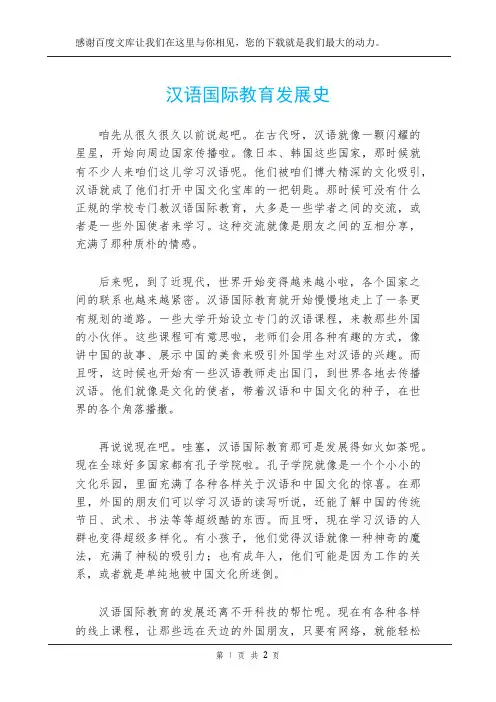 感谢百度文库让我们在这里与你相见，您的下载就是我们最大的动力。

汉语国际教育发展史

咱先从很久很久以前说起吧。在古代呀，汉语就像一颗闪耀的星星，开始向周边国家传播啦。像日本、韩国这些国家，那时候就有不少人来咱们这儿学习汉语呢。他们被咱们博大精深的文化吸引，汉语就成了他们打开中国文化宝库的一把钥匙。那时候可没有什么正规的学校专门教汉语国际教育，大多是一些学者之间的交流，或者是一些外国使者来学习。这种交流就像是朋友之间的互相分享，充满了那种质朴的情感。

后来呢，到了近现代，世界开始变得越来越小啦，各个国家之间的联系也越来越紧密。汉语国际教育就开始慢慢地走上了一条更有规划的道路。一些大学开始设立专门的汉语课程，来教那些外国的小伙伴。这些课程可有意思啦，老师们会用各种有趣的方式，像讲中国的故事、展示中国的美食来吸引外国学生对汉语的兴趣。而且呀，这时候也开始有一些汉语教师走出国门，到世界各地去传播汉语。他们就像是文化的使者，带着汉语和中国文化的种子，在世界的各个角落播撒。

再说说现在吧。哇塞，汉语国际教育那可是发展得如火如荼呢。现在全球好多国家都有孔子学院啦。孔子学院就像是一个个小小的文化乐园，里面充满了各种各样关于汉语和中国文化的惊喜。在那里，外国的朋友们可以学习汉语的读写听说，还能了解中国的传统节日、武术、书法等等超级酷的东西。而且呀，现在学习汉语的人群也变得超级多样化。有小孩子，他们觉得汉语就像一种神奇的魔法，充满了神秘的吸引力；也有成年人，他们可能是因为工作的关系，或者就是单纯地被中国文化所迷倒。

汉语国际教育的发展还离不开科技的帮忙呢。现在有各种各样的线上课程，让那些远在天边的外国朋友，只要有网络，就能轻松

第 1 页 共 2 页